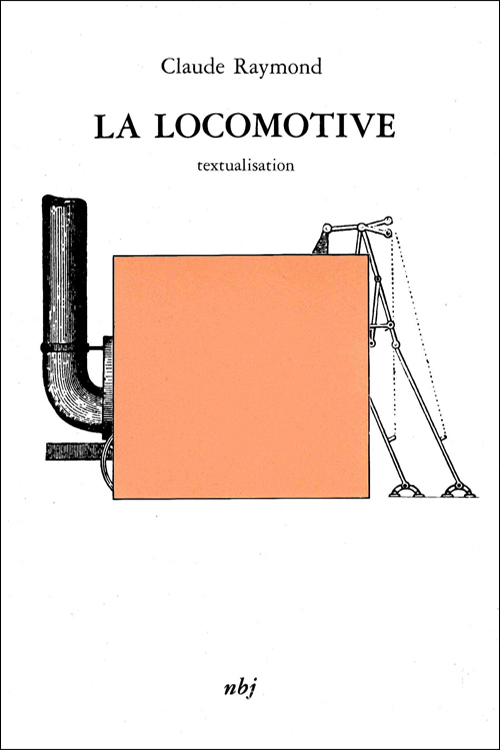 Claude Raymond

LA LOCOMOTIVE

textualisation

nbj